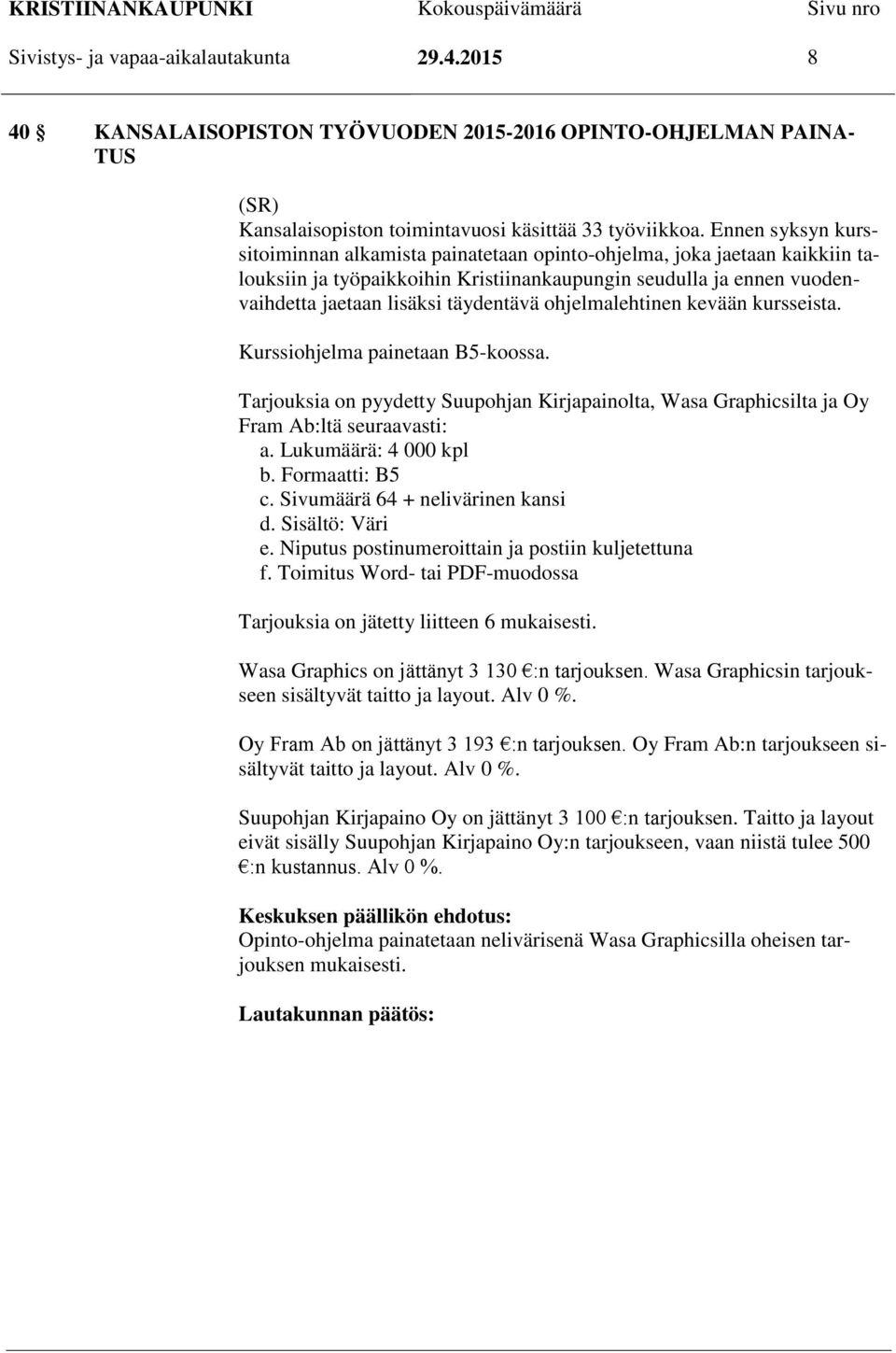 KRISTIINANKAUPUNKI Kokouspäivämäärä Sivu nro
Sivistys- ja vapaa-aikalautakunta 29.4.2015 8

40 § KANSALAISOPISTON TYÖVUODEN 2015-2016 OPINTO-OHJELMAN PAINATUS

(SR)
Kansalaisopiston toimintavuosi käsittää 33 työviikkoa. Ennen syksyn kurssitoiminnan alkamista painatetaan opinto-ohjelma, joka jaetaan kaikkiin talouksiin ja työpaikkoihin Kristiinankaupungin seudulla ja ennen vuodenvaihdetta jaetaan lisäksi täydentävä ohjelmalehtinen kevään kursseista.

Kurssiohjelma painetaan B5-koossa.

Tarjouksia on pyydetty Suupohjan Kirjapainolta, Wasa Graphicsilta ja Oy Fram Ab:ltä seuraavasti:
a. Lukumäärä: 4 000 kpl
b. Formaatti: B5
c. Sivumäärä 64 + nelivärinen kansi
d. Sisältö: Väri
e. Niputus postinumeroittain ja postiin kuljetettuna
f. Toimitus Word- tai PDF-muodossa

Tarjouksia on jätetty liitteen 6 mukaisesti.

Wasa Graphics on jättänyt 3 130 €:n tarjouksen. Wasa Graphicsin tarjoukseen sisältyvät taitto ja layout. Alv 0 %.

Oy Fram Ab on jättänyt 3 193 €:n tarjouksen. Oy Fram Ab:n tarjoukseen sisältyvät taitto ja layout. Alv 0 %.

Suupohjan Kirjapaino Oy on jättänyt 3 100 €:n tarjouksen. Taitto ja layout eivät sisälly Suupohjan Kirjapaino Oy:n tarjoukseen, vaan niistä tulee 500 €:n kustannus. Alv 0 %.

Keskuksen päällikön ehdotus:
Opinto-ohjelma painatetaan nelivärisenä Wasa Graphicsilla oheisen tarjouksen mukaisesti.

Lautakunnan päätös: